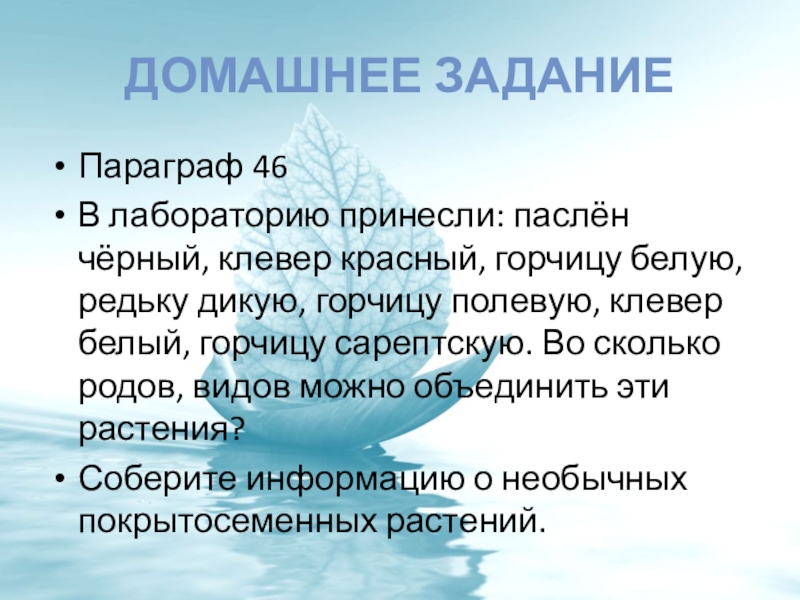 ДОМАШНЕЕ ЗАДАНИЕ

• Параграф 46
• В лабораторию принесли: паслён чёрный, клевер красный, горчицу белую, редьку дикую, горчицу полевую, клевер белый, горчицу сарептскую. Во сколько родов, видов можно объединить эти растения?
• Соберите информацию о необычных покрытосеменных растений.